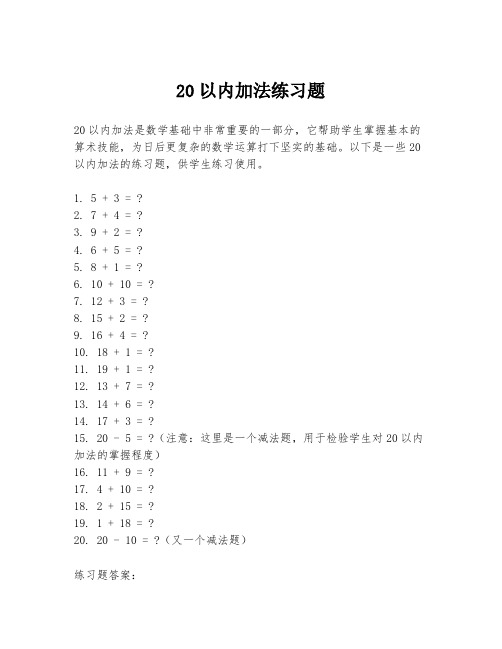 20 以内加法练习题

20 以内加法是数学基础中非常重要的一部分，它帮助学生掌握基本的算术技能，为日后更复杂的数学运算打下坚实的基础。以下是一些 20 以内加法的练习题，供学生练习使用。

1. $5 + 3 = ?$
2. $7 + 4 = ?$
3. $9 + 2 = ?$
4. $6 + 5 = ?$
5. $8 + 1 = ?$
6. $10 + 10 = ?$
7. $12 + 3 = ?$
8. $15 + 2 = ?$
9. $16 + 4 = ?$
10. $18 + 1 = ?$
11. $19 + 1 = ?$
12. $13 + 7 = ?$
13. $14 + 6 = ?$
14. $17 + 3 = ?$
15. $20 - 5 = ?$（注意：这里是一个减法题，用于检验学生对 20 以内加法的掌握程度）
16. $11 + 9 = ?$
17. $4 + 10 = ?$
18. $2 + 15 = ?$
19. $1 + 18 = ?$
20. $20 - 10 = ?$（又一个减法题）

练习题答案：